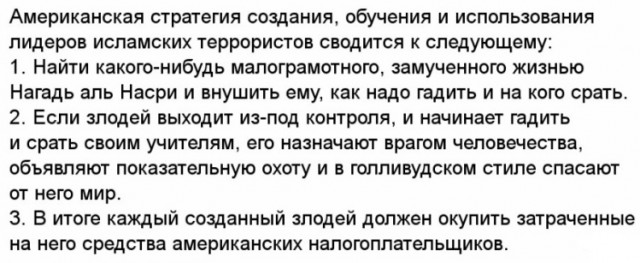 Американская стратегия создания, обучения и использования лидеров исламских террористов сводится к следующему:
1. Найти какого-нибудь малограмотного, замученного жизнью Нагадь аль Насри и внушить ему, как надо гадить и на кого срать.
2. Если злодей выходит из-под контроля, и начинает гадить и срать своим учителям, его назначают врагом человечества, объявляют показательную охоту и в голливудском стиле спасают от него мир.
3. В итоге каждый созданный злодей должен окупить затраченные на него средства американских налогоплательщиков.